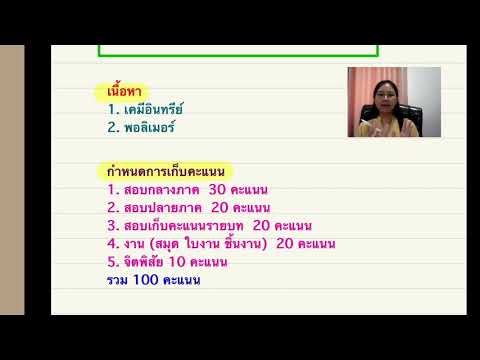 เนื้อหา
1. เคมีอินทรีย์
2. พอลิเมอร์

กำหนดการเก็บคะแนน
1. สอบกลางภาค 30 คะแนน
2. สอบปลายภาค 20 คะแนน
3. สอบเก็บคะแนนรายบท 20 คะแนน
4. งาน (สมุด ใบงาน ชิ้นงาน) 20 คะแนน
5. จิตพิสัย 10 คะแนน
รวม 100 คะแนน